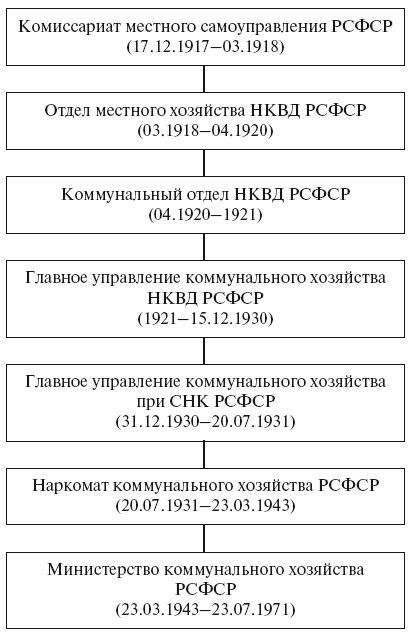 Комиссариат местного самоуправления РСФСР
(17.12.1917–03.1918)

Отдел местного хозяйства НКВД РСФСР
(03.1918–04.1920)

Коммунальный отдел НКВД РСФСР
(04.1920–1921)

Главное управление коммунального хозяйства НКВД РСФСР
(1921–15.12.1930)

Главное управление коммунального хозяйства при СНК РСФСР
(31.12.1930–20.07.1931)

Наркомат коммунального хозяйства РСФСР
(20.07.1931–23.03.1943)

Министерство коммунального хозяйства РСФСР
(23.03.1943–23.07.1971)